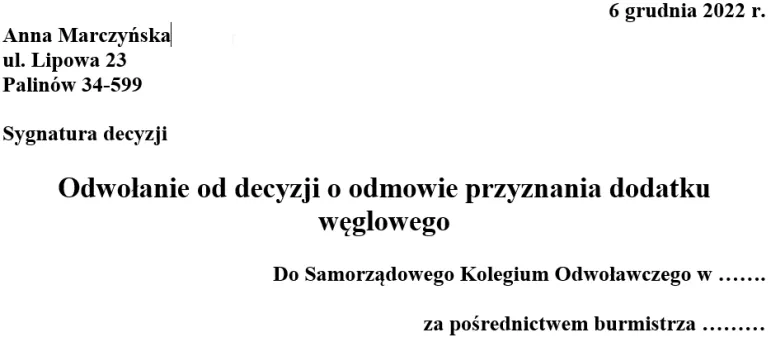 6 grudnia 2022 r.

Anna Marczyńska
ul. Lipowa 23
Palinów 34-599

Sygnatura decyzji

Odwołanie od decyzji o odmowie przyznania dodatku węglowego

Do Samorządowego Kolegium Odwoławczego w …….

za pośrednictwem burmistrza ………